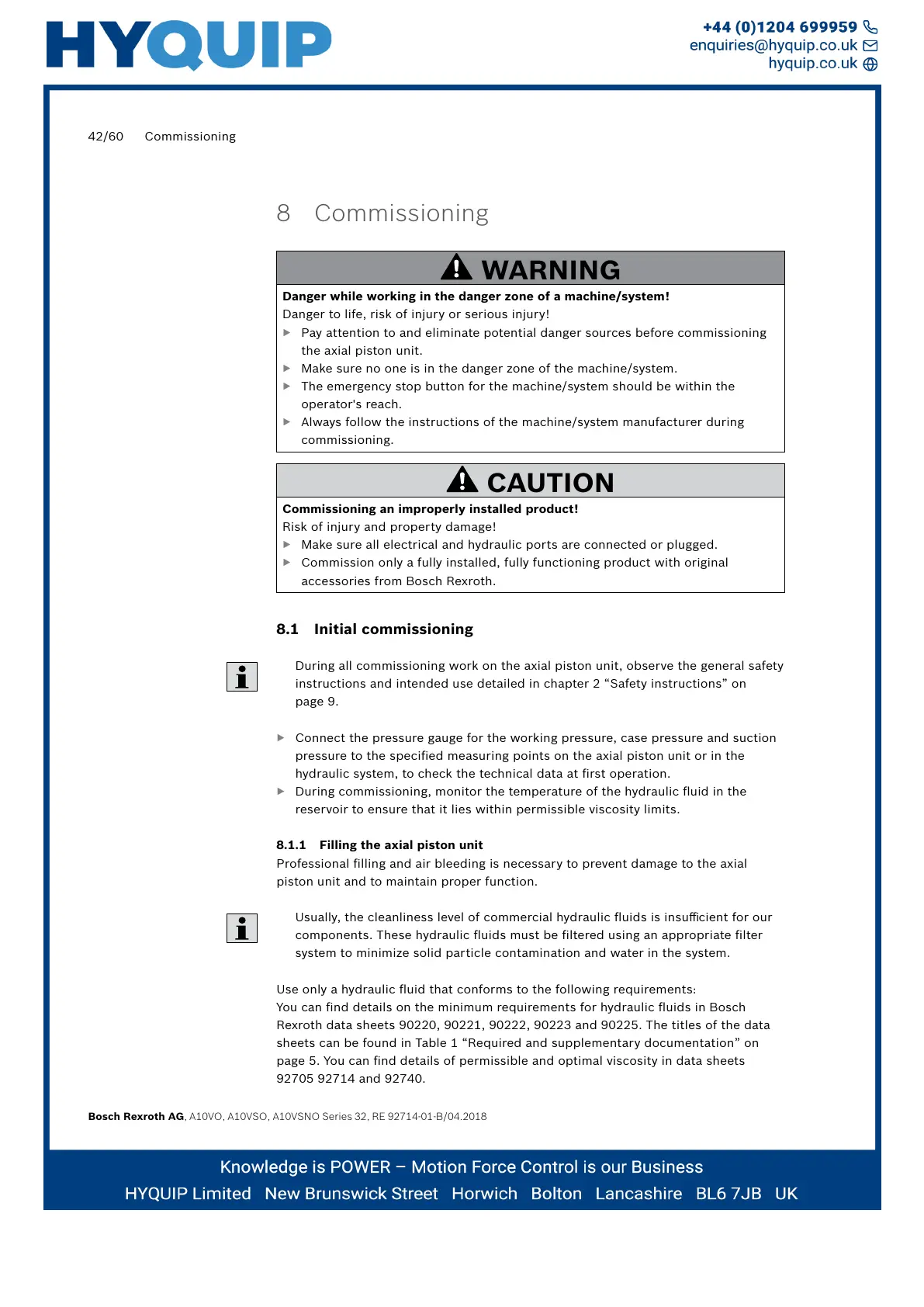 HYQUIP

+44 (0)1204 699959
enquiries@hyquip.co.uk
hyquip.co.uk

42/60 Commissioning

8 Commissioning

WARNING

Danger while working in the danger zone of a machine/system!
Danger to life, risk of injury or serious injury!
▶ Pay attention to and eliminate potential danger sources before commissioning the axial piston unit.
▶ Make sure no one is in the danger zone of the machine/system.
▶ The emergency stop button for the machine/system should be within the operator's reach.
▶ Always follow the instructions of the machine/system manufacturer during commissioning.

CAUTION

Commissioning an improperly installed product!
Risk of injury and property damage!
▶ Make sure all electrical and hydraulic ports are connected or plugged.
▶ Commission only a fully installed, fully functioning product with original accessories from Bosch Rexroth.

8.1 Initial commissioning

During all commissioning work on the axial piston unit, observe the general safety instructions and intended use detailed in chapter 2 “Safety instructions” on page 9.

▶ Connect the pressure gauge for the working pressure, case pressure and suction pressure to the specified measuring points on the axial piston unit or in the hydraulic system, to check the technical data at first operation.
▶ During commissioning, monitor the temperature of the hydraulic fluid in the reservoir to ensure that it lies within permissible viscosity limits.

8.1.1 Filling the axial piston unit
Professional filling and air bleeding is necessary to prevent damage to the axial piston unit and to maintain proper function.

Usually, the cleanliness level of commercial hydraulic fluids is insufficient for our components. These hydraulic fluids must be filtered using an appropriate filter system to minimize solid particle contamination and water in the system.

Use only a hydraulic fluid that conforms to the following requirements:
You can find details on the minimum requirements for hydraulic fluids in Bosch Rexroth data sheets 90220, 90221, 90222, 90223 and 90225. The titles of the data sheets can be found in Table 1 “Required and supplementary documentation” on page 5. You can find details of permissible and optimal viscosity in data sheets 92705 92714 and 92740.

Bosch Rexroth AG, A10VO, A10VSO, A10VSNO Series 32, RE 92714-01-B/04.2018

Knowledge is POWER – Motion Force Control is our Business
HYQUIP Limited New Brunswick Street Horwich Bolton Lancashire BL6 7JB UK